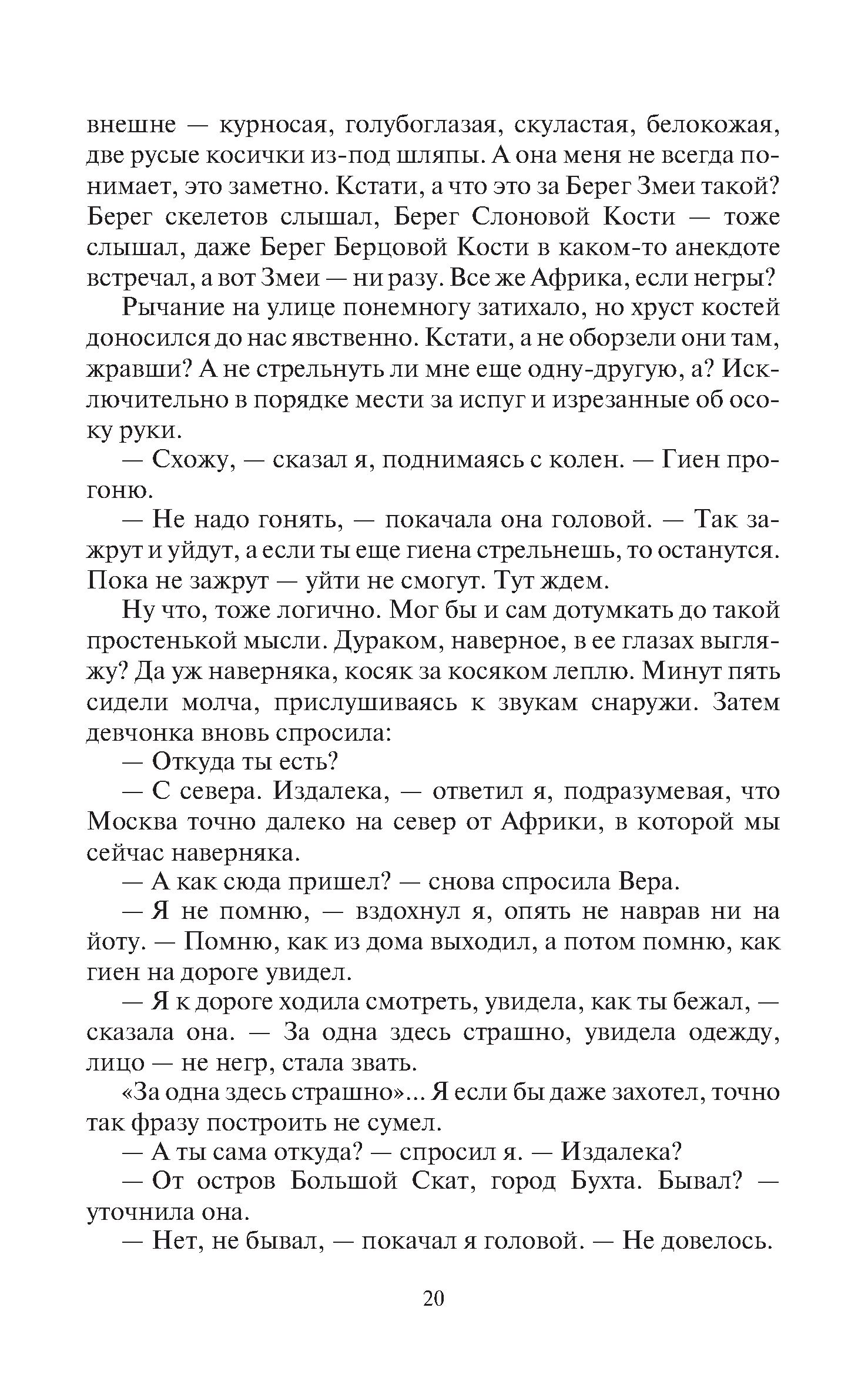 внешне — курносая, голубоглазая, скуластая, белокожая, две русые косички из-под шляпы. А она меня не всегда понимает, это заметно. Кстати, а что это за Берег Змеи такой? Берег скелетов слышал, Берег Слоновой Кости — тоже слышал, даже Берег Берцовой Кости в каком-то анекдоте встречал, а вот Змеи — ни разу. Все же Африка, если негры?

Рычание на улице понемногу затихало, но хруст костей доносился до нас явственно. Кстати, а не оборзели они там, жравши? А не стрельнуть ли мне еще одну-другую, а? Исключительно в порядке мести за испуг и изрезанные об осоку руки.

— Схожу, — сказал я, поднимаясь с колен. — Гиен прогоню.

— Не надо гонять, — покачала она головой. — Так зажрут и уйдут, а если ты еще гиена стрельнешь, то останутся. Пока не зажрут — уйти не смогут. Тут ждем.

Ну что, тоже логично. Мог бы и сам дотумкать до такой простенькой мысли. Дураком, наверное, в ее глазах выгляжу? Да уж наверняка, косяк за косяком леплю. Минут пять сидели молча, прислушиваясь к звукам снаружи. Затем девчонка вновь спросила:

— Откуда ты есть?

— С севера. Издалека, — ответил я, подразумевая, что Москва точно далеко на север от Африки, в которой мы сейчас наверняка.

— А как сюда пришел? — снова спросила Вера.

— Я не помню, — вздохнул я, опять не наврав ни на йоту. — Помню, как из дома выходил, а потом помню, как гиен на дороге увидел.

— Я к дороге ходила смотреть, увидела, как ты бежал, — сказала она. — За одна здесь страшно, увидела одежду, лицо — не негр, стала звать.

«За одна здесь страшно»... Я если бы даже захотел, точно так фразу построить не сумел.

— А ты сама откуда? — спросил я. — Издалека?

— От остров Большой Скат, город Бухта. Бывал? — уточнила она.

— Нет, не бывал, — покачал я головой. — Не довелось.

20